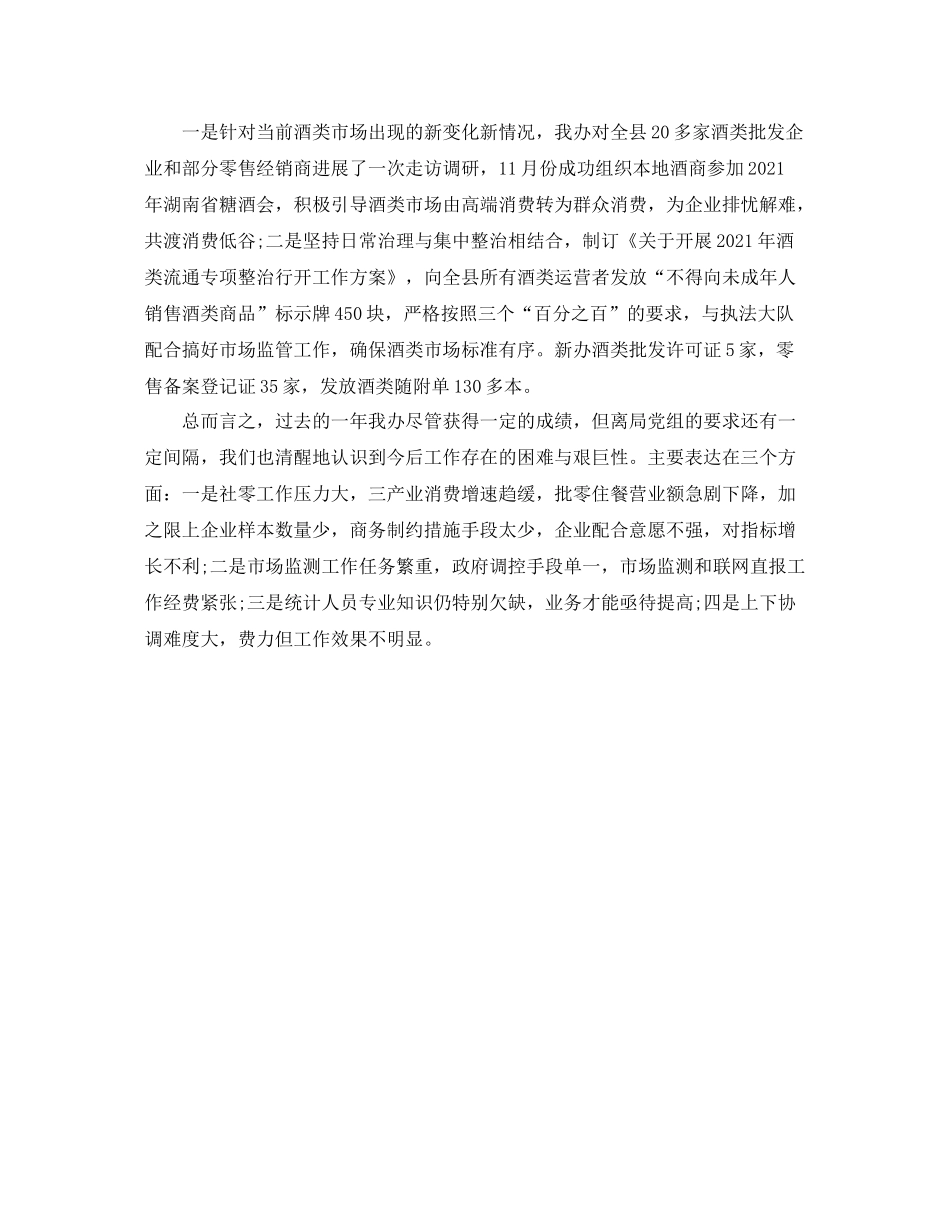 一是针对当前酒类市场出现的新变化新情况，我办对全县20多家酒类批发企业和部分零售经销商进展了一次走访调研，11月份成功组织本地酒商参加2021年湖南省糖酒会，积极引导酒类市场由高端消费转为群众消费，为企业排忧解难，共渡消费低谷;二是坚持日常治理与集中整治相结合，制订《关于开展2021年酒类流通专项整治行开工作方案》，向全县所有酒类运营者发放“不得向未成年人销售酒类商品”标示牌450块，严格按照三个“百分之百”的要求，与执法大队配合搞好市场监管工作，确保酒类市场标准有序。新办酒类批发许可证5家，零售备案登记证35家，发放酒类随附单130多本。

总而言之，过去的一年我办尽管获得一定的成绩，但离局党组的要求还有一定间隔，我们也清醒地认识到今后工作存在的困难与艰巨性。主要表达在三个方面：一是社零工作压力大，三产业消费增速趋缓，批零住餐营业额急剧下降，加之限上企业样本数量少，商务制约措施手段太少，企业配合意愿不强，对指标增长不利;二是市场监测工作任务繁重，政府调控手段单一，市场监测和联网直报工作经费紧张;三是统计人员专业知识仍特别欠缺，业务才能亟待提高;四是上下协调难度大，费力但工作效果不明显。